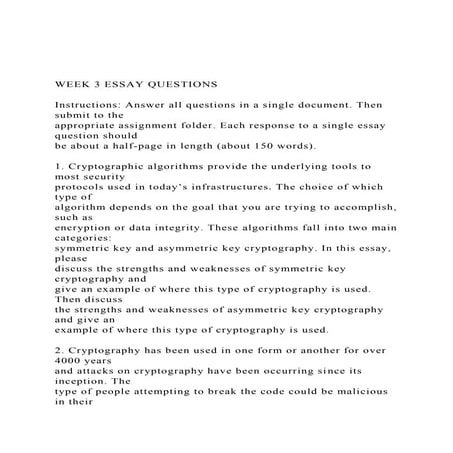 WEEK 3 ESSAY QUESTIONS

Instructions: Answer all questions in a single document. Then submit to the appropriate assignment folder. Each response to a single essay question should be about a half-page in length (about 150 words).

1. Cryptographic algorithms provide the underlying tools to most security protocols used in today's infrastructures. The choice of which type of algorithm depends on the goal that you are trying to accomplish, such as encryption or data integrity. These algorithms fall into two main categories: symmetric key and asymmetric key cryptography. In this essay, please discuss the strengths and weaknesses of symmetric key cryptography and give an example of where this type of cryptography is used. Then discuss the strengths and weaknesses of asymmetric key cryptography and give an example of where this type of cryptography is used.

2. Cryptography has been used in one form or another for over 4000 years and attacks on cryptography have been occurring since its inception. The type of people attempting to break the code could be malicious in their